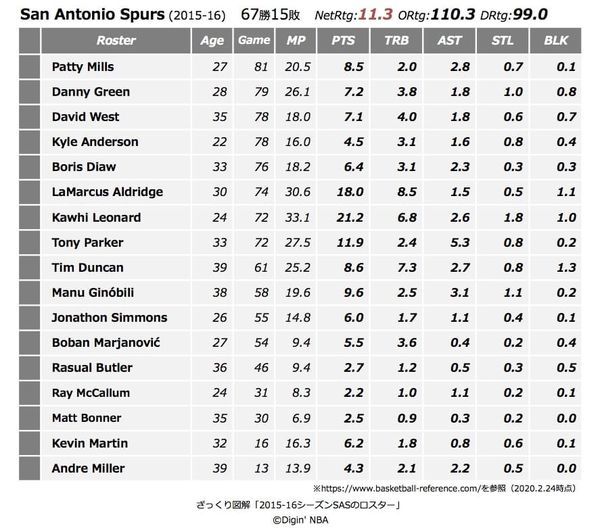 San Antonio Spurs (2015-16) 67勝15敗 NetRtg:11.3 ORtg:110.3 DRtg:99.0

| Roster | Age | Game | MP | PTS | TRB | AST | STL | BLK |
|---|---|---|---|---|---|---|---|---|
| Patty Mills | 27 | 81 | 20.5 | 8.5 | 2.0 | 2.8 | 0.7 | 0.1 |
| Danny Green | 28 | 79 | 26.1 | 7.2 | 3.8 | 1.8 | 1.0 | 0.8 |
| David West | 35 | 78 | 18.0 | 7.1 | 4.0 | 1.8 | 0.6 | 0.7 |
| Kyle Anderson | 22 | 78 | 16.0 | 4.5 | 3.1 | 1.6 | 0.8 | 0.4 |
| Boris Diaw | 33 | 76 | 18.2 | 6.4 | 3.1 | 2.3 | 0.3 | 0.3 |
| LaMarcus Aldridge | 30 | 74 | 30.6 | 18.0 | 8.5 | 1.5 | 0.5 | 1.1 |
| Kawhi Leonard | 24 | 72 | 33.1 | 21.2 | 6.8 | 2.6 | 1.8 | 1.0 |
| Tony Parker | 33 | 72 | 27.5 | 11.9 | 2.4 | 5.3 | 0.8 | 0.2 |
| Tim Duncan | 39 | 61 | 25.2 | 8.6 | 7.3 | 2.7 | 0.8 | 1.3 |
| Manu Ginóbili | 38 | 58 | 19.6 | 9.6 | 2.5 | 3.1 | 1.1 | 0.2 |
| Jonathon Simmons | 26 | 55 | 14.8 | 6.0 | 1.7 | 1.1 | 0.4 | 0.1 |
| Boban Marjanović | 27 | 54 | 9.4 | 5.5 | 3.6 | 0.4 | 0.2 | 0.4 |
| Rasual Butler | 36 | 46 | 9.4 | 2.7 | 1.2 | 0.5 | 0.3 | 0.5 |
| Ray McCallum | 24 | 31 | 8.3 | 2.2 | 1.0 | 1.1 | 0.2 | 0.1 |
| Matt Bonner | 35 | 30 | 6.9 | 2.5 | 0.9 | 0.3 | 0.2 | 0.0 |
| Kevin Martin | 32 | 16 | 16.3 | 6.2 | 1.8 | 0.8 | 0.6 | 0.1 |
| Andre Miller | 39 | 13 | 13.9 | 4.3 | 2.1 | 2.2 | 0.5 | 0.0 |

※https://www.basketball-reference.com/を参照（2020.2.24時点）

ざっくり図解「2015-16シーズンSASのロスター」
©Digin' NBA